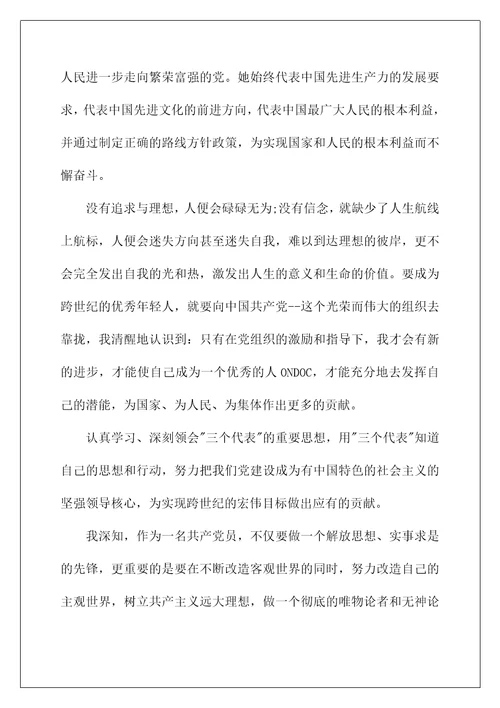 人民进一步走向繁荣富强的党。她始终代表中国先进生产力的发展要求，代表中国先进文化的前进方向，代表中国最广大人民的根本利益，并通过制定正确的路线方针政策，为实现国家和人民的根本利益而不懈奋斗。

没有追求与理想，人便会碌碌无为;没有信念，就缺少了人生航线上航标，人便会迷失方向甚至迷失自我，难以到达理想的彼岸，更不会完全发出自我的光和热，激发出人生的意义和生命的价值。要成为跨世纪的优秀年轻人，就要向中国共产党--这个光荣而伟大的组织去靠拢，我清醒地认识到：只有在党组织的激励和指导下，我才会有新的进步，才能使自己成为一个优秀的人 ONDOC，才能充分地去发挥自己的潜能，为国家、为人民、为集体作出更多的贡献。

认真学习、深刻领会"三个代表"的重要思想，用"三个代表"知道自己的思想和行动，努力把我们党建设成为有中国特色的社会主义的坚强领导核心，为实现跨世纪的宏伟目标做出应有的贡献。

我深知，作为一名共产党员，不仅要做一个解放思想、实事求是的先锋，更重要的是要在不断改造客观世界的同时，努力改造自己的主观世界，树立共产主义远大理想，做一个彻底的唯物论者和无神论